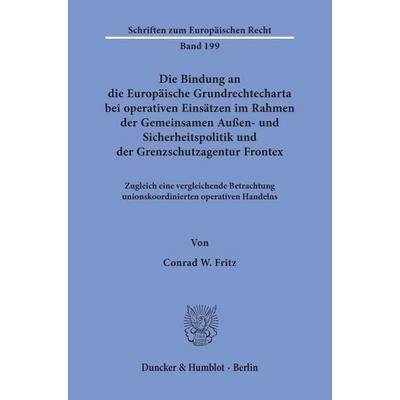 Schriften zum Europäischen Recht

Band 199

Die Bindung an die Europäische Grundrechtecharta bei operativen Einsätzen im Rahmen der Gemeinsamen Außen- und Sicherheitspolitik und der Grenzschutzagentur Frontex

Zugleich eine vergleichende Betrachtung unionskoordinierten operativen Handelns

Von

Conrad W. Fritz

Duncker & Humblot · Berlin